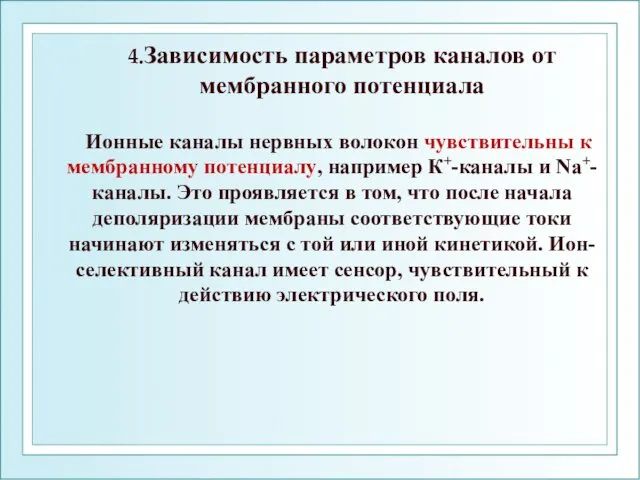 4.Зависимость параметров каналов от мембранного потенциала

Ионные каналы нервных волокон чувствительны к мембранному потенциалу, например $K^+$-каналы и $Na^+$-каналы. Это проявляется в том, что после начала деполяризации мембраны соответствующие токи начинают изменяться с той или иной кинетикой. Ион-селективный канал имеет сенсор, чувствительный к действию электрического поля.